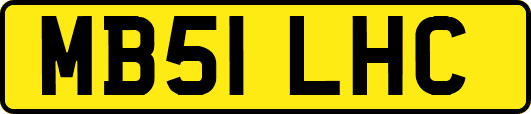 MB51 LHC